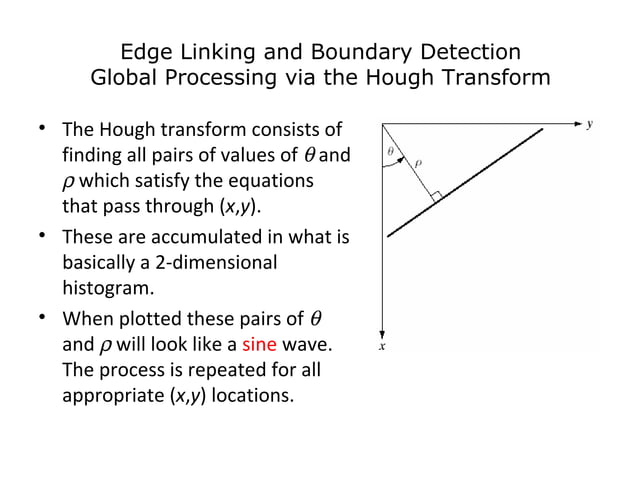 Edge Linking and Boundary Detection
Global Processing via the Hough Transform

• The Hough transform consists of finding all pairs of values of $\theta$ and $\rho$ which satisfy the equations that pass through $(x,y)$.
• These are accumulated in what is basically a 2-dimensional histogram.
• When plotted these pairs of $\theta$ and $\rho$ will look like a sine wave. The process is repeated for all appropriate $(x,y)$ locations.

$y$
$\theta$
$\rho$
$x$